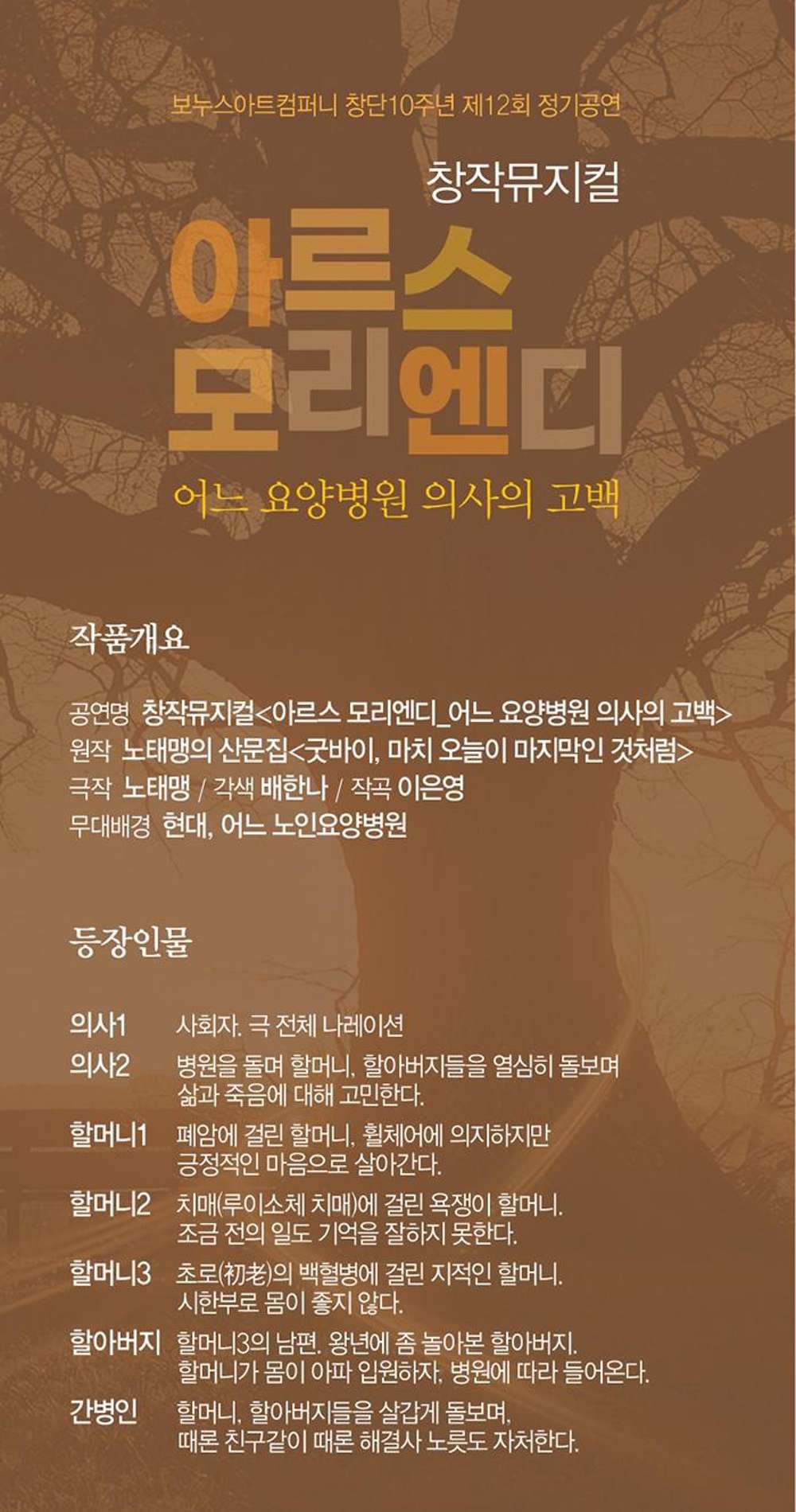 보누스아트컴퍼니 창단10주년 제12회 정기공연

창작뮤지컬

아르스
모리엔디

어느 요양병원 의사의 고백

작품개요

공연명 창작뮤지컬<아르스 모리엔디_어느 요양병원 의사의 고백>
원작 노태맹의 산문집<굿바이, 마치 오늘이 마지막인 것처럼>
극작 노태맹 / 각색 배한나 / 작곡 이은영
무대배경 현대, 어느 노인요양병원

등장인물

의사1 사회자. 극 전체 나레이션

의사2 병원을 돌며 할머니, 할아버지들을 열심히 돌보며 삶과 죽음에 대해 고민한다.

할머니1 폐암에 걸린 할머니. 휠체어에 의지하지만 긍정적인 마음으로 살아간다.

할머니2 치매(루이소체 치매)에 걸린 욕쟁이 할머니. 조금 전의 일도 기억을 잘하지 못한다.

할머니3 초로(初老)의 백혈병에 걸린 지적인 할머니. 시한부로 몸이 좋지 않다.

할아버지 할머니3의 남편. 왕년에 좀 놀아본 할아버지. 할머니가 몸이 아파 입원하자, 병원에 따라 들어온다.

간병인 할머니, 할아버지들을 살갑게 돌보며, 때론 친구같이 때론 해결사 노릇도 자처한다.